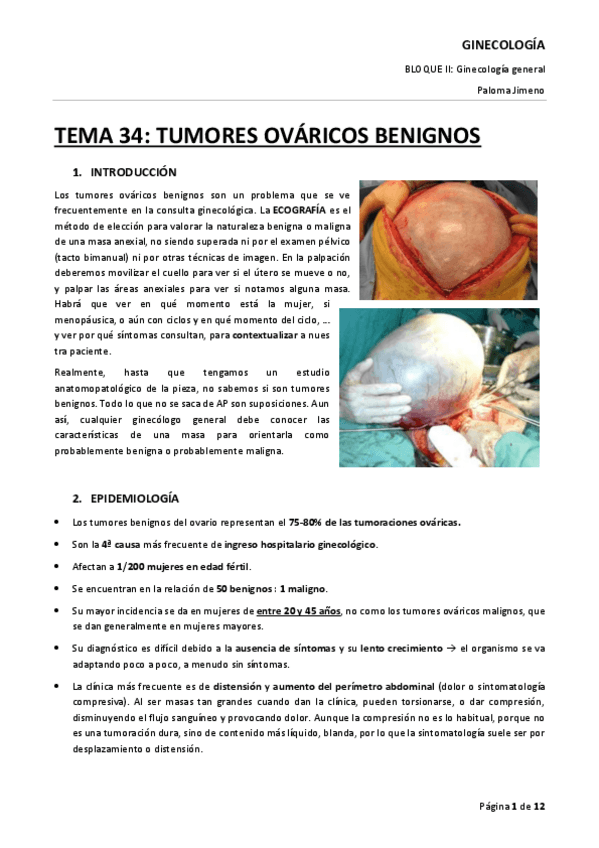 GINECOLOGÍA

BLOQUE II: Ginecología general

Paloma Jimeno

TEMA 34: TUMORES OVÁRICOS BENIGNOS

1. INTRODUCCIÓN

Los tumores ováricos benignos son un problema que se ve frecuentemente en la consulta ginecológica. La ECOGRAFÍA es el método de elección para valorar la naturaleza benigna o maligna de una masa anexial, no siendo superada ni por el examen pélvico (tacto bimanual) ni por otras técnicas de imagen. En la palpación deberemos movilizar el cuello para ver si el útero se mueve o no, y palpar las áreas anexiales para ver si notamos alguna masa. Habrá que ver en qué momento está la mujer, si menopáusica, o aún con ciclos y en qué momento del ciclo, … y ver por qué síntomas consultan, para contextualizar a nuestra paciente.

Realmente, hasta que tengamos un estudio anatomopatológico de la pieza, no sabemos si son tumores benignos. Todo lo que no se saca de AP son suposiciones. Aun así, cualquier ginecólogo general debe conocer las características de una masa para orientarla como probablemente benigna o probablemente maligna.

2. EPIDEMIOLOGÍA

• Los tumores benignos del ovario representan el 75-80% de las tumoraciones ováricas.

• Son la 4ª causa más frecuente de ingreso hospitalario ginecológico.

• Afectan a 1/200 mujeres en edad fértil.

• Se encuentran en la relación de 50 benignos : 1 maligno.

• Su mayor incidencia se da en mujeres de entre 20 y 45 años, no como los tumores ováricos malignos, que se dan generalmente en mujeres mayores.

• Su diagnóstico es difícil debido a la ausencia de síntomas y su lento crecimiento → el organismo se va adaptando poco a poco, a menudo sin síntomas.

• La clínica más frecuente es de distensión y aumento del perímetro abdominal (dolor o sintomatología compresiva). Al ser masas tan grandes cuando dan la clínica, pueden torsionarse, o dar compresión, disminuyendo el flujo sanguíneo y provocando dolor. Aunque la compresión no es lo habitual, porque no es una tumoración dura, sino de contenido más líquido, blanda, por lo que la sintomatología suele ser por desplazamiento o distensión.

Página 1 de 12